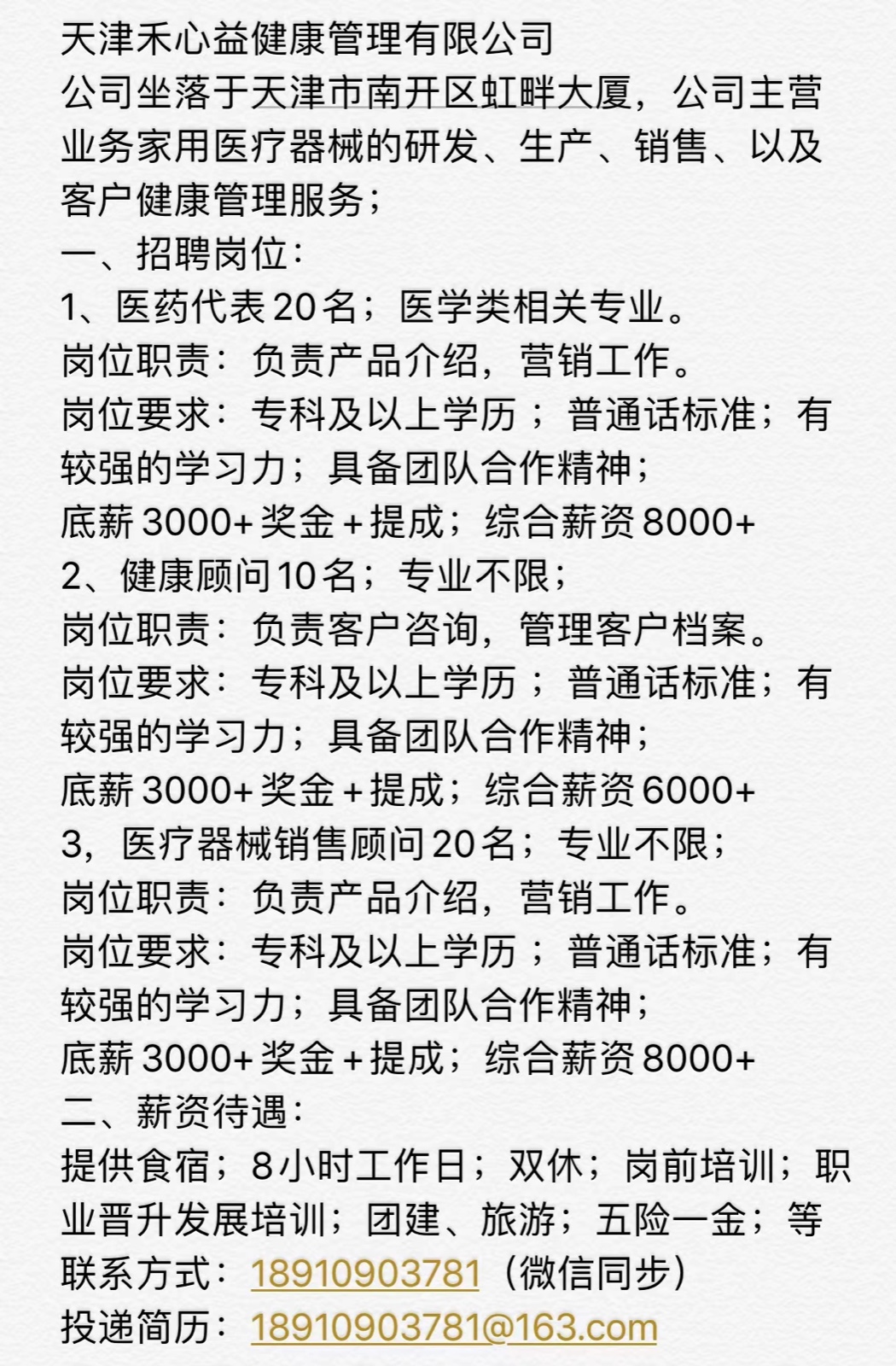 天津禾心益健康管理有限公司
公司坐落于天津市南开区虹畔大厦，公司主营业务家用医疗器械的研发、生产、销售、以及客户健康管理服务；
一、招聘岗位：
1、医药代表20名；医学类相关专业。
岗位职责：负责产品介绍，营销工作。
岗位要求：专科及以上学历；普通话标准；有较强的学习力；具备团队合作精神；
底薪3000+奖金+提成；综合薪资8000+
2、健康顾问10名；专业不限；
岗位职责：负责客户咨询，管理客户档案。
岗位要求：专科及以上学历；普通话标准；有较强的学习力；具备团队合作精神；
底薪3000+奖金+提成；综合薪资6000+
3，医疗器械销售顾问20名；专业不限；
岗位职责：负责产品介绍，营销工作。
岗位要求：专科及以上学历；普通话标准；有较强的学习力；具备团队合作精神；
底薪3000+奖金+提成；综合薪资8000+
二、薪资待遇：
提供食宿；8小时工作日；双休；岗前培训；职业晋升发展培训；团建、旅游；五险一金；等
联系方式：18910903781（微信同步）
投递简历：18910903781@163.com